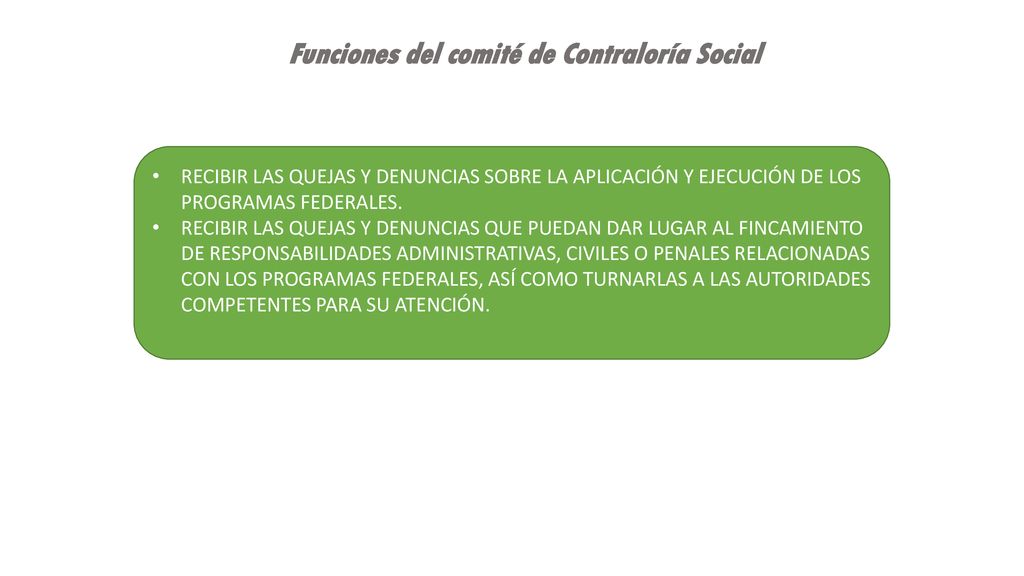 Funciones del comité de Contraloría Social

• RECIBIR LAS QUEJAS Y DENUNCIAS SOBRE LA APLICACIÓN Y EJECUCIÓN DE LOS PROGRAMAS FEDERALES.
• RECIBIR LAS QUEJAS Y DENUNCIAS QUE PUEDAN DAR LUGAR AL FINCAMIENTO DE RESPONSABILIDADES ADMINISTRATIVAS, CIVILES O PENALES RELACIONADAS CON LOS PROGRAMAS FEDERALES, ASÍ COMO TURNARLAS A LAS AUTORIDADES COMPETENTES PARA SU ATENCIÓN.